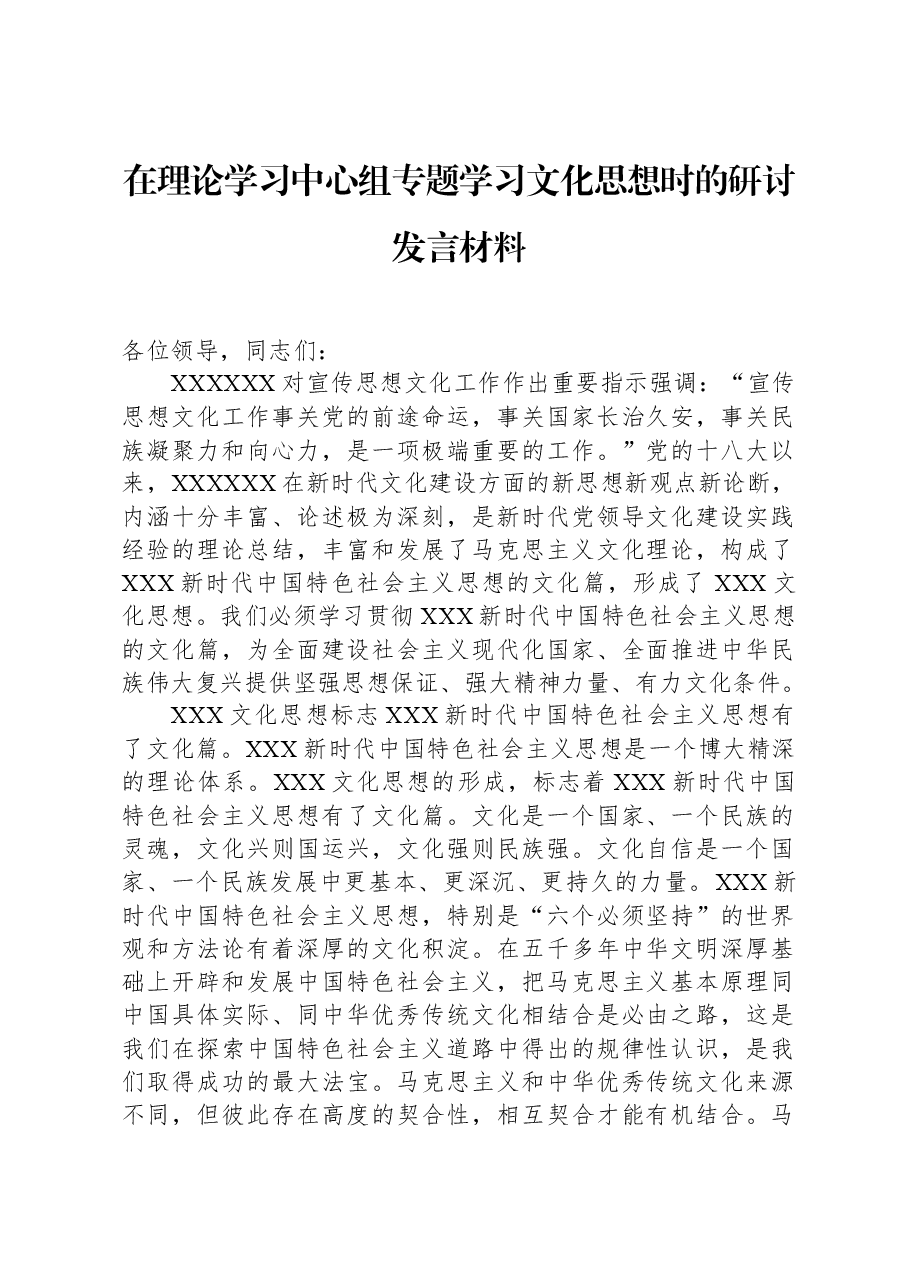 在理论学习中心组专题学习文化思想时的研讨发言材料

各位领导，同志们：

XXXXXX对宣传思想文化工作作出重要指示强调：“宣传思想文化工作事关党的前途命运，事关国家长治久安，事关民族凝聚力和向心力，是一项极端重要的工作。”党的十八大以来，XXXXXX在新时代文化建设方面的新思想新观点新论断，内涵十分丰富、论述极为深刻，是新时代党领导文化建设实践经验的理论总结，丰富和发展了马克思主义文化理论，构成了XXX新时代中国特色社会主义思想的文化篇，形成了XXX文化思想。我们必须学习贯彻XXX新时代中国特色社会主义思想的文化篇，为全面建设社会主义现代化国家、全面推进中华民族伟大复兴提供坚强思想保证、强大精神力量、有力文化条件。

XXX文化思想标志XXX新时代中国特色社会主义思想有了文化篇。XXX新时代中国特色社会主义思想是一个博大精深的理论体系。XXX文化思想的形成，标志着XXX新时代中国特色社会主义思想有了文化篇。文化是一个国家、一个民族的灵魂，文化兴则国运兴，文化强则民族强。文化自信是一个国家、一个民族发展中更基本、更深沉、更持久的力量。XXX新时代中国特色社会主义思想，特别是“六个必须坚持”的世界观和方法论有着深厚的文化积淀。在五千多年中华文明深厚基础上开辟和发展中国特色社会主义，把马克思主义基本原理同中国具体实际、同中华优秀传统文化相结合是必由之路，这是我们在探索中国特色社会主义道路中得出的规律性认识，是我们取得成功的最大法宝。马克思主义和中华优秀传统文化来源不同，但彼此存在高度的契合性，相互契合才能有机结合。马